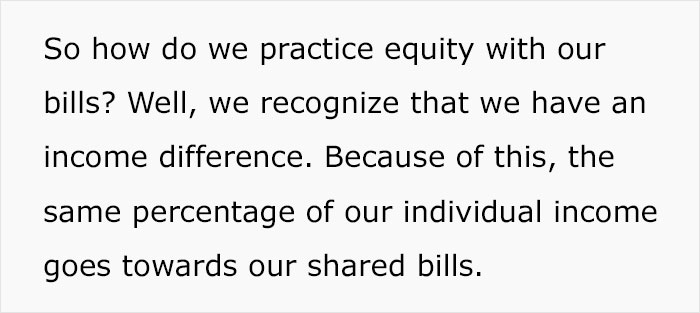 So how do we practice equity with our bills? Well, we recognize that we have an income difference. Because of this, the same percentage of our individual income goes towards our shared bills.